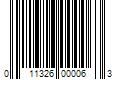 0 11326 00006 3